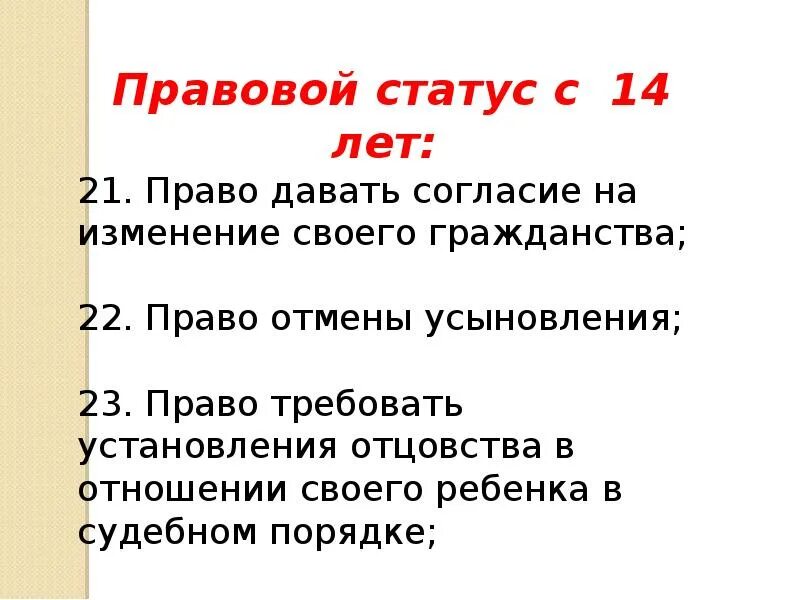 Правовой статус с 14 лет:

21. Право давать согласие на изменение своего гражданства;

22. Право отмены усыновления;

23. Право требовать установления отцовства в отношении своего ребенка в судебном порядке;